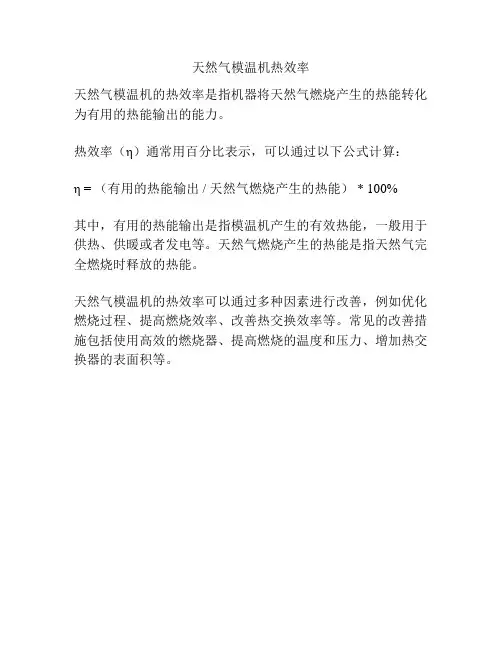 天然气模温机热效率

天然气模温机的热效率是指机器将天然气燃烧产生的热能转化为有用的热能输出的能力。

热效率（η）通常用百分比表示，可以通过以下公式计算：

η =（有用的热能输出 / 天然气燃烧产生的热能） * 100%

其中，有用的热能输出是指模温机产生的有效热能，一般用于供热、供暖或者发电等。天然气燃烧产生的热能是指天然气完全燃烧时释放的热能。

天然气模温机的热效率可以通过多种因素进行改善，例如优化燃烧过程、提高燃烧效率、改善热交换效率等。常见的改善措施包括使用高效的燃烧器、提高燃烧的温度和压力、增加热交换器的表面积等。